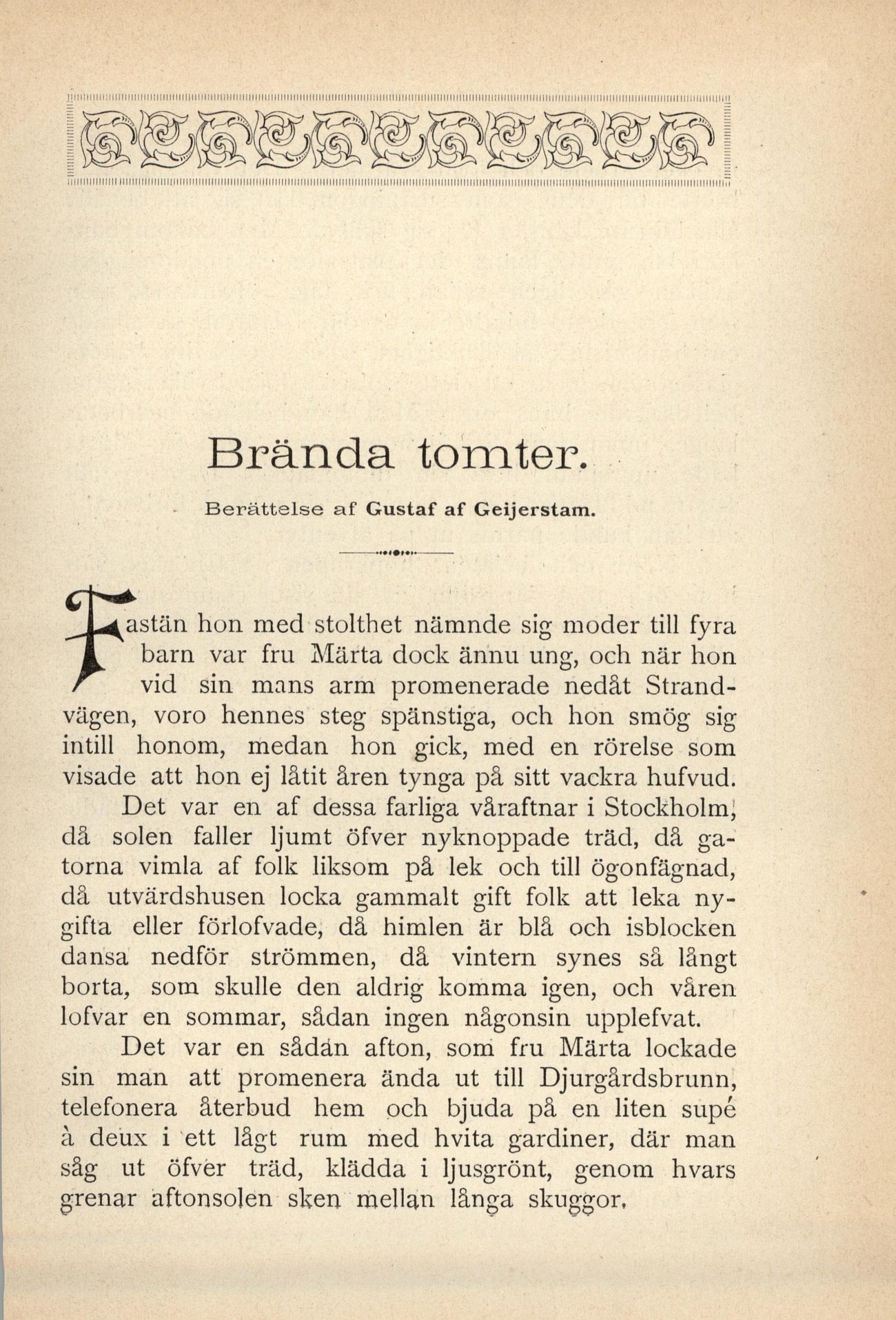 Brända tomter.

Berättelse af Gustaf af Geijerstam.

Fastän hon med stolthet nämnde sig moder till fyra barn var fru Märta dock ännu ung, och när hon vid sin mans arm promenerade nedåt Strandvägen, voro hennes steg spänstiga, och hon smög sig intill honom, medan hon gick, med en rörelse som visade att hon ej låtit åren tynga på sitt vackra hufvud.

Det var en af dessa farliga våraftnar i Stockholm, då solen faller ljumt öfver nyknoppade träd, då gatorna vimla af folk liksom på lek och till ögonfägnad, då utvärdshusen locka gammalt gift folk att leka nygifta eller förlofvade, då himlen är blå och isblocken dansa nedför strömmen, då vintern synes så långt borta, som skulle den aldrig komma igen, och våren lofvar en sommar, sådan ingen någonsin upplefvat.

Det var en sådan afton, som fru Märta lockade sin man att promenera ända ut till Djurgårdsbrunn, telefonera återbud hem och bjuda på en liten supé à deux i ett lågt rum med hvita gardiner, där man såg ut öfver träd, klädda i ljusgrönt, genom hvars grenar aftonsolen sken mellan långa skuggor.